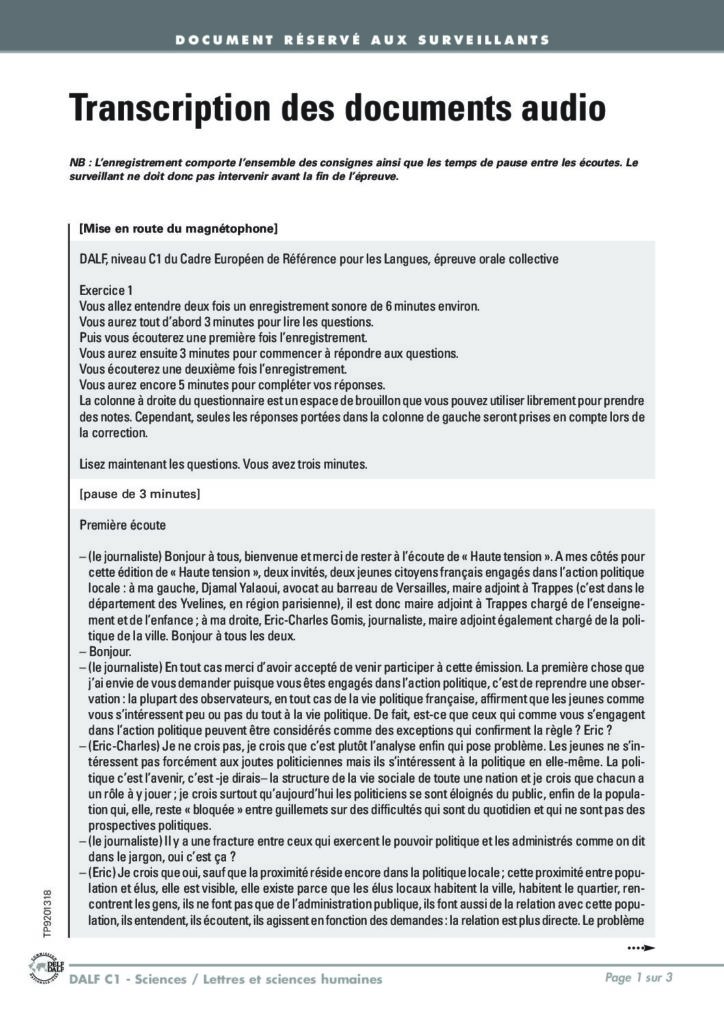 DOCUMENT RÉSERVÉ AUX SURVEILLANTS

Transcription des documents audio

NB : L'enregistrement comporte l'ensemble des consignes ainsi que les temps de pause entre les écoutes. Le surveillant ne doit donc pas intervenir avant la fin de l'épreuve.

[Mise en route du magnétophone]

DALF, niveau C1 du Cadre Européen de Référence pour les Langues, épreuve orale collective

Exercice 1
Vous allez entendre deux fois un enregistrement sonore de 6 minutes environ.
Vous aurez tout d'abord 3 minutes pour lire les questions.
Puis vous écouterez une première fois l'enregistrement.
Vous aurez ensuite 3 minutes pour commencer à répondre aux questions.
Vous écouterez une deuxième fois l'enregistrement.
Vous aurez encore 5 minutes pour compléter vos réponses.
La colonne à droite du questionnaire est un espace de brouillon que vous pouvez utiliser librement pour prendre des notes. Cependant, seules les réponses portées dans la colonne de gauche seront prises en compte lors de la correction.

Lisez maintenant les questions. Vous avez trois minutes.

[pause de 3 minutes]

Première écoute

– (le journaliste) Bonjour à tous, bienvenue et merci de rester à l'écoute de « Haute tension ». A mes côtés pour cette édition de « Haute tension », deux invités, deux jeunes citoyens français engagés dans l'action politique locale : à ma gauche, Djamal Yalaoui, avocat au barreau de Versailles, maire adjoint à Trappes (c'est dans le département des Yvelines, en région parisienne), il est donc maire adjoint à Trappes chargé de l'enseignement et de l'enfance ; à ma droite, Eric-Charles Gomis, journaliste, maire adjoint également chargé de la politique de la ville. Bonjour à tous les deux.
– Bonjour.
– (le journaliste) En tout cas merci d'avoir accepté de venir participer à cette émission. La première chose que j'ai envie de vous demander puisque vous êtes engagés dans l'action politique, c'est de reprendre une observation : la plupart des observateurs, en tout cas de la vie politique française, affirment que les jeunes comme vous s'intéressent peu ou pas du tout à la vie politique. De fait, est-ce que ceux qui comme vous s'engagent dans l'action politique peuvent être considérés comme des exceptions qui confirment la règle ? Eric ?
– (Eric-Charles) Je ne crois pas, je crois que c'est plutôt l'analyse enfin qui pose problème. Les jeunes ne s'intéressent pas forcément aux joutes politiciennes mais ils s'intéressent à la politique en elle-même. La politique c'est l'avenir, c'est -je dirais– la structure de la vie sociale de toute une nation et je crois que chacun a un rôle à y jouer ; je crois surtout qu'aujourd'hui les politiciens se sont éloignés du public, enfin de la population qui, elle, reste « bloquée » entre guillemets sur des difficultés qui sont du quotidien et qui ne sont pas des prospectives politiques.
– (le journaliste) Il y a une fracture entre ceux qui exercent le pouvoir politique et les administrés comme on dit dans le jargon, oui c'est ça ?
– (Eric) Je crois que oui, sauf que la proximité réside encore dans la politique locale ; cette proximité entre population et élus, elle est visible, elle existe parce que les élus locaux habitent la ville, habitent le quartier, rencontrent les gens, ils ne font pas que de l'administration publique, ils font aussi de la relation avec cette population, ils entendent, ils écoutent, ils agissent en fonction des demandes : la relation est plus directe. Le problème

TP9201318

DALF C1 - Sciences / Lettres et sciences humaines

Page 1 sur 3